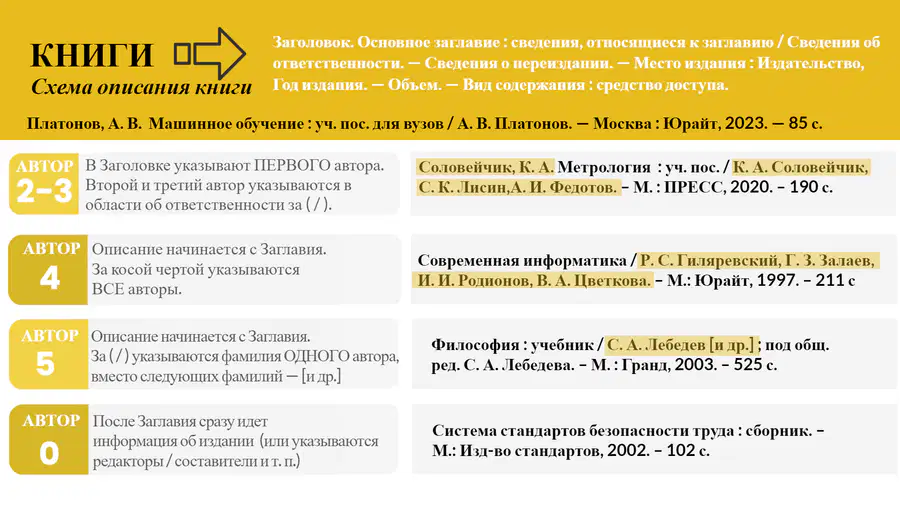 КНИГИ
Схема описания книги

Заголовок. Основное заглавие : сведения, относящиеся к заглавию / Сведения об ответственности. — Сведения о переиздании. — Место издания : Издательство, Год издания. — Объем. — Вид содержания : средство доступа.

Платонов, А. В. Машинное обучение : уч. пос. для вузов / А. В. Платонов. — Москва : Юрайт, 2023. — 85 с.

АВТОР 2–3
В Заголовке указывают ПЕРВОГО автора. Второй и третий автор указываются в области об ответственности за ( / ).

Соловейчик, К. А. Метрология : уч. пос. / К. А. Соловейчик, С. К. Лисин,А. И. Федотов. – М. : ПРЕСС, 2020. – 190 с.

АВТОР 4
Описание начинается с Заглавия. За косой чертой указываются ВСЕ авторы.

Современная информатика / Р. С. Гиляревский, Г. З. Залаев, И. И. Родионов, В. А. Цветкова. – М.: Юрайт, 1997. – 211 с

АВТОР 5
Описание начинается с Заглавия. За ( / ) указываются фамилия ОДНОГО автора, вместо следующих фамилий — [и др.]

Философия : учебник / С. А. Лебедев [и др.] ; под общ. ред. С. А. Лебедева. – М. : Гранд, 2003. – 525 с.

АВТОР 0
После Заглавия сразу идет информация об издании (или указываются редакторы / составители и т. п.)

Система стандартов безопасности труда : сборник. – М.: Изд-во стандартов, 2002. – 102 с.